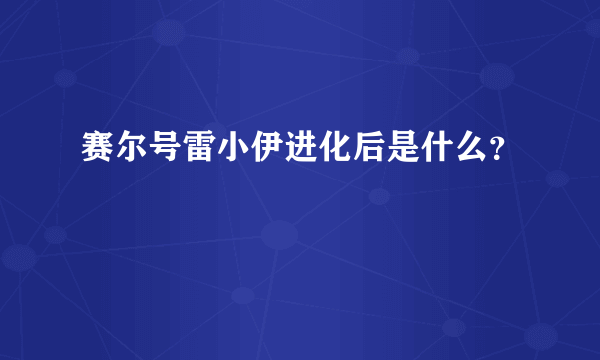 赛尔号雷小伊进化后是什么?